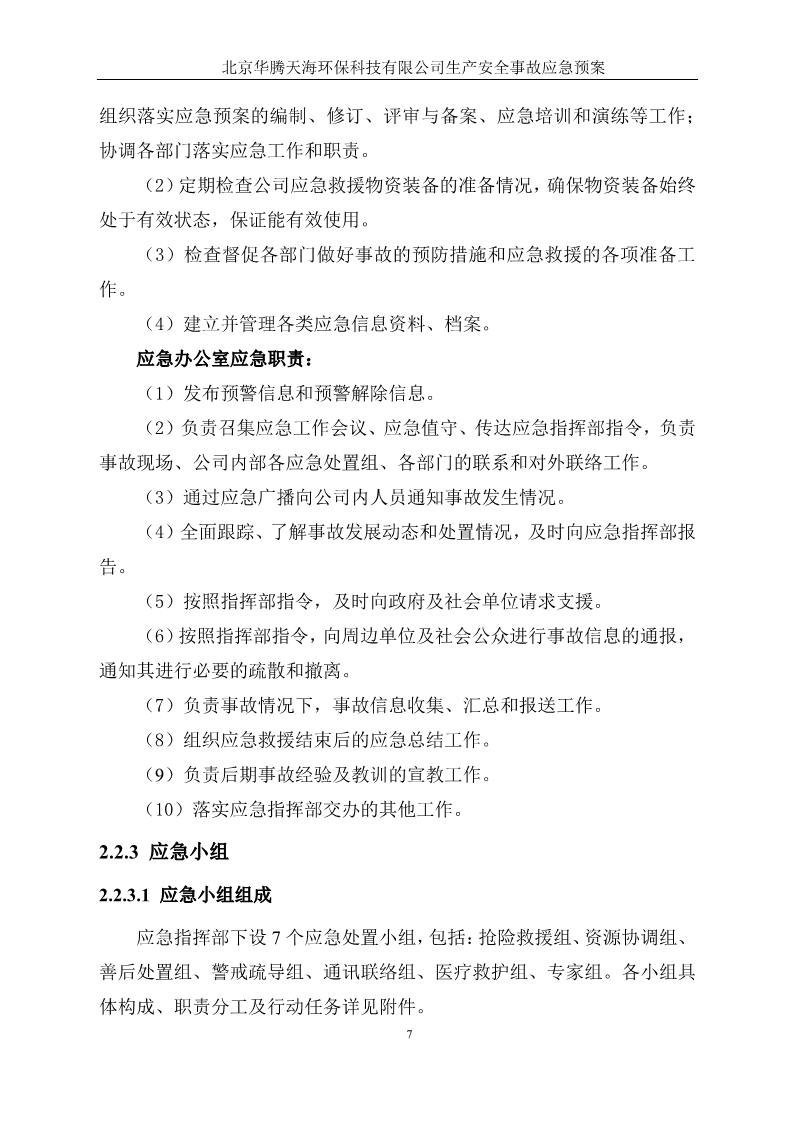 北京华腾天海环保科技有限公司生产安全事故应急预案

组织落实应急预案的编制、修订、评审与备案、应急培训和演练等工作；协调各部门落实应急工作和职责。

（2）定期检查公司应急救援物资装备的准备情况，确保物资装备始终处于有效状态，保证能有效使用。

（3）检查督促各部门做好事故的预防措施和应急救援的各项准备工作。

（4）建立并管理各类应急信息资料、档案。

应急办公室应急职责：

（1）发布预警信息和预警解除信息。

（2）负责召集应急工作会议、应急值守、传达应急指挥部指令，负责事故现场、公司内部各应急处置组、各部门的联系和对外联络工作。

（3）通过应急广播向公司内人员通知事故发生情况。

（4）全面跟踪、了解事故发展动态和处置情况，及时向应急指挥部报告。

（5）按照指挥部指令，及时向政府及社会单位请求支援。

（6）按照指挥部指令，向周边单位及社会公众进行事故信息的通报，通知其进行必要的疏散和撤离。

（7）负责事故情况下，事故信息收集、汇总和报送工作。

（8）组织应急救援结束后的应急总结工作。

（9）负责后期事故经验及教训的宣教工作。

（10）落实应急指挥部交办的其他工作。

2.2.3 应急小组

2.2.3.1 应急小组组成

应急指挥部下设 7 个应急处置小组，包括：抢险救援组、资源协调组、善后处置组、警戒疏导组、通讯联络组、医疗救护组、专家组。各小组具体构成、职责分工及行动任务详见附件。

7